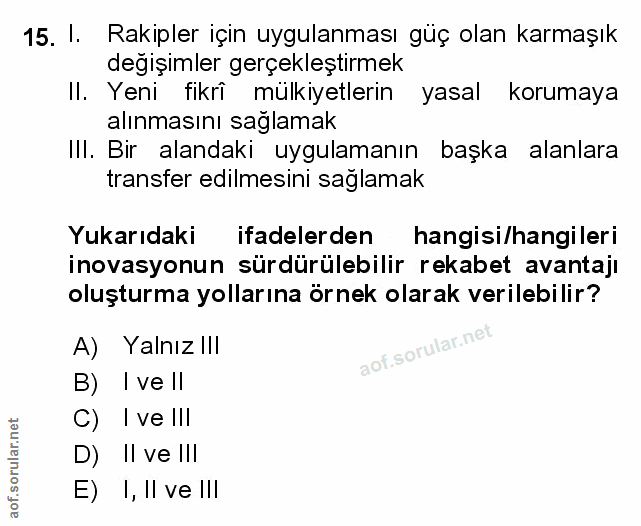 15. I. Rakipler için uygulanması güç olan karmaşık değişimler gerçekleştirmek
II. Yeni fikrî mülkiyetlerin yasal korumaya alınmasını sağlamak
III. Bir alandaki uygulamanın başka alanlara transfer edilmesini sağlamak

Yukarıdaki ifadelerden hangisi/hangileri inovasyonun sürdürülebilir rekabet avantajı oluşturma yollarına örnek olarak verilebilir?

A) Yalnız III
B) I ve II
C) I ve III
D) II ve III
E) I, II ve III

aof.sorular.net

aof.sorular.net